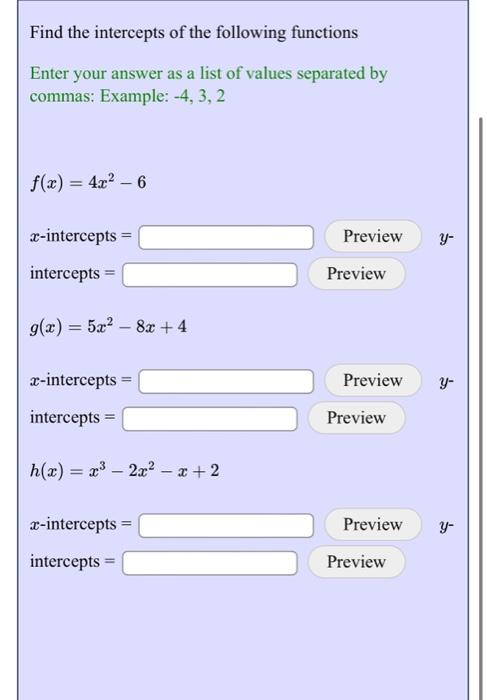 Find the intercepts of the following functions

Enter your answer as a list of values separated by commas: Example: -4, 3, 2

$f(x) = 4x^2 - 6$

$x$-intercepts = Preview $y$-intercepts = Preview

$g(x) = 5x^2 - 8x + 4$

$x$-intercepts = Preview $y$-intercepts = Preview

$h(x) = x^3 - 2x^2 - x + 2$

$x$-intercepts = Preview $y$-intercepts = Preview